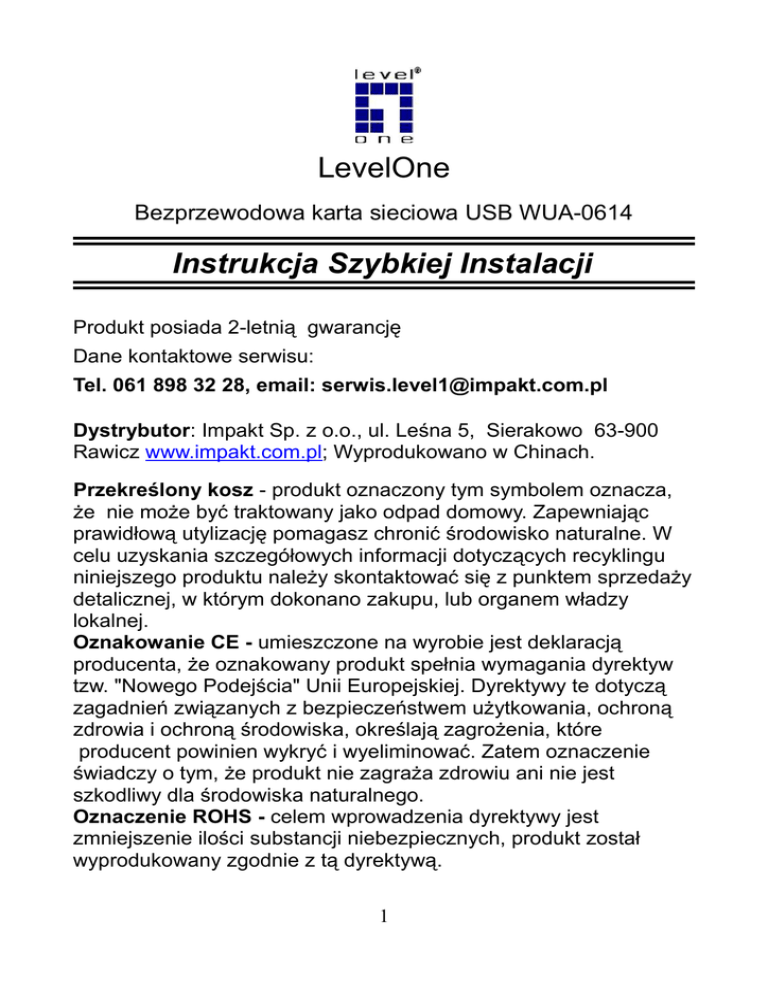 level®
one

LevelOne

Bezprzewodowa karta sieciowa USB WUA-0614

Instrukcja Szybkiej Instalacji

Produkt posiada 2-letnią gwarancję

Dane kontaktowe serwisu:

Tel. 061 898 32 28, email: serwis.level1@impakt.com.pl

Dystrybutor: Impakt Sp. z o.o., ul. Leśna 5, Sierakowo 63-900 Rawicz www.impakt.com.pl; Wyprodukowano w Chinach.

Przekreślony kosz - produkt oznaczony tym symbolem oznacza, że nie może być traktowany jako odpad domowy. Zapewniając prawidłową utylizację pomagasz chronić środowisko naturalne. W celu uzyskania szczegółowych informacji dotyczących recyklingu niniejszego produktu należy skontaktować się z punktem sprzedaży detalicznej, w którym dokonano zakupu, lub organem władzy lokalnej.
Oznakowanie CE - umieszczone na wyrobie jest deklaracją producenta, że oznakowany produkt spełnia wymagania dyrektyw tzw. "Nowego Podejścia" Unii Europejskiej. Dyrektywy te dotyczą zagadnień związanych z bezpieczeństwem użytkowania, ochroną zdrowia i ochroną środowiska, określają zagrożenia, które producent powinien wykryć i wyeliminować. Zatem oznaczenie świadczy o tym, że produkt nie zagraża zdrowiu ani nie jest szkodliwy dla środowiska naturalnego.
Oznaczenie ROHS - celem wprowadzenia dyrektywy jest zmniejszenie ilości substancji niebezpiecznych, produkt został wyprodukowany zgodnie z tą dyrektywą.

1